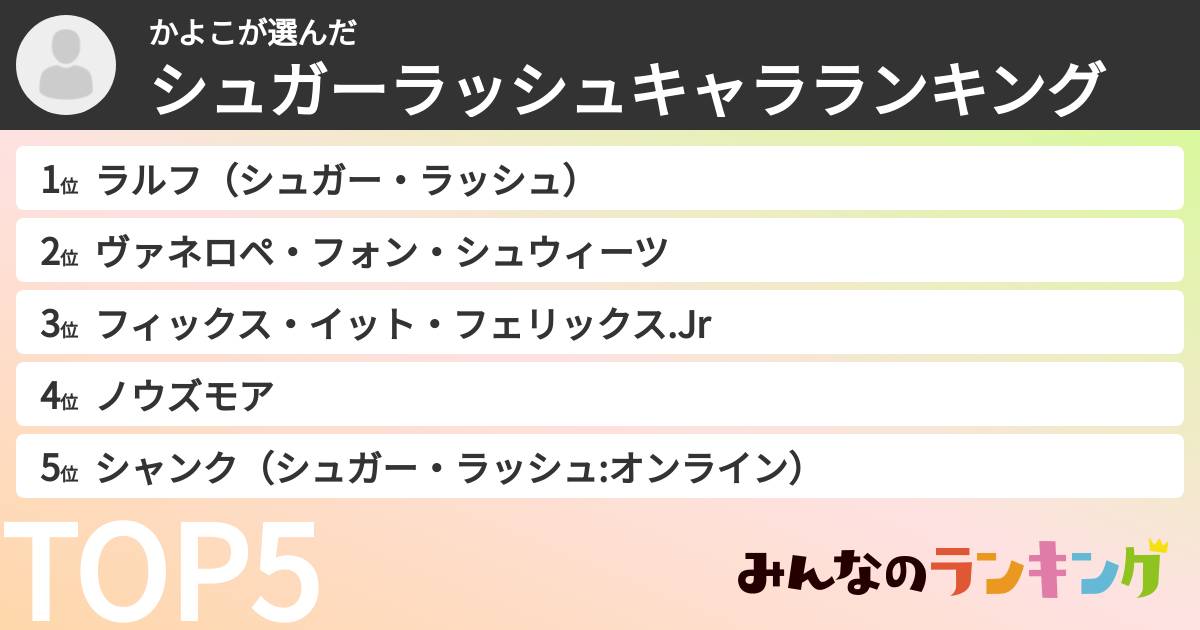 かよこが選んだ
シュガーラッシュキャラランキング

1位 ラルフ（シュガー・ラッシュ）

2位 ヴァネロペ・フォン・シュウィーツ

3位 フィックス・イット・フェリックス.Jr

4位 ノウズモア

5位 シャンク（シュガー・ラッシュ:オンライン）

TOP5

みんなのランキング